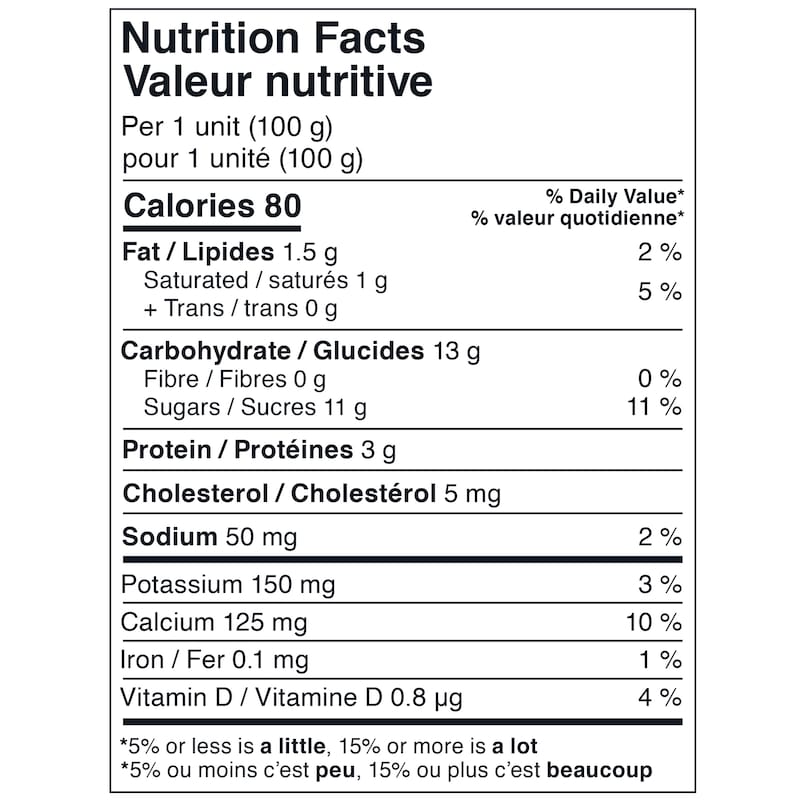 Nutrition Facts
Valeur nutritive

Per 1 unit (100 g)
pour 1 unité (100 g)

Calories 80

% Daily Value*
% valeur quotidienne*

Fat / Lipides 1.5 g 2 %

Saturated / saturés 1 g
+ Trans / trans 0 g 5 %

Carbohydrate / Glucides 13 g

Fibre / Fibres 0 g 0 %

Sugars / Sucres 11 g 11 %

Protein / Protéines 3 g

Cholesterol / Cholestérol 5 mg

Sodium 50 mg 2 %

Potassium 150 mg 3 %

Calcium 125 mg 10 %

Iron / Fer 0.1 mg 1 %

Vitamin D / Vitamine D 0.8 µg 4 %

*5% or less is a little, 15% or more is a lot
*5% ou moins c'est peu, 15% ou plus c'est beaucoup